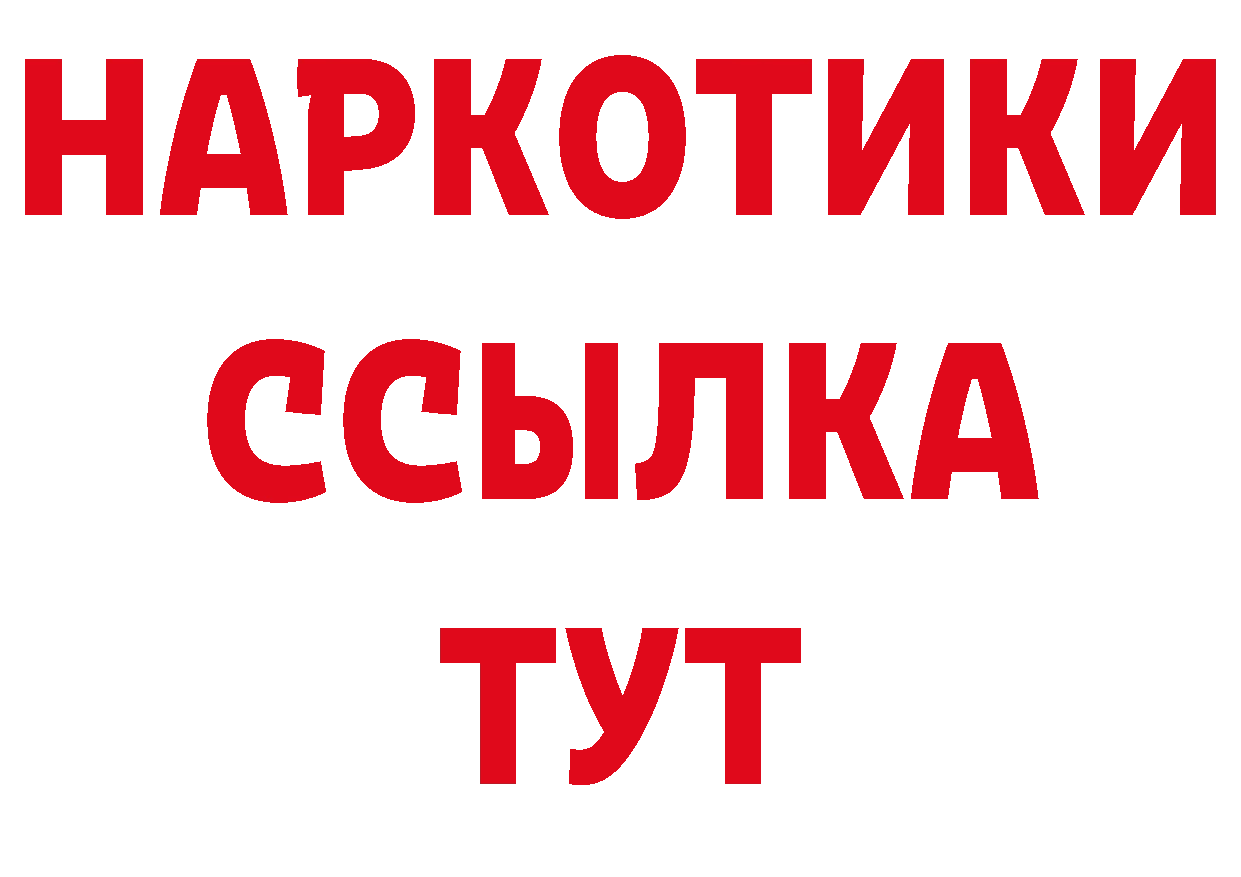 НАРКОТИКИ ССЫЛКА ТУТ